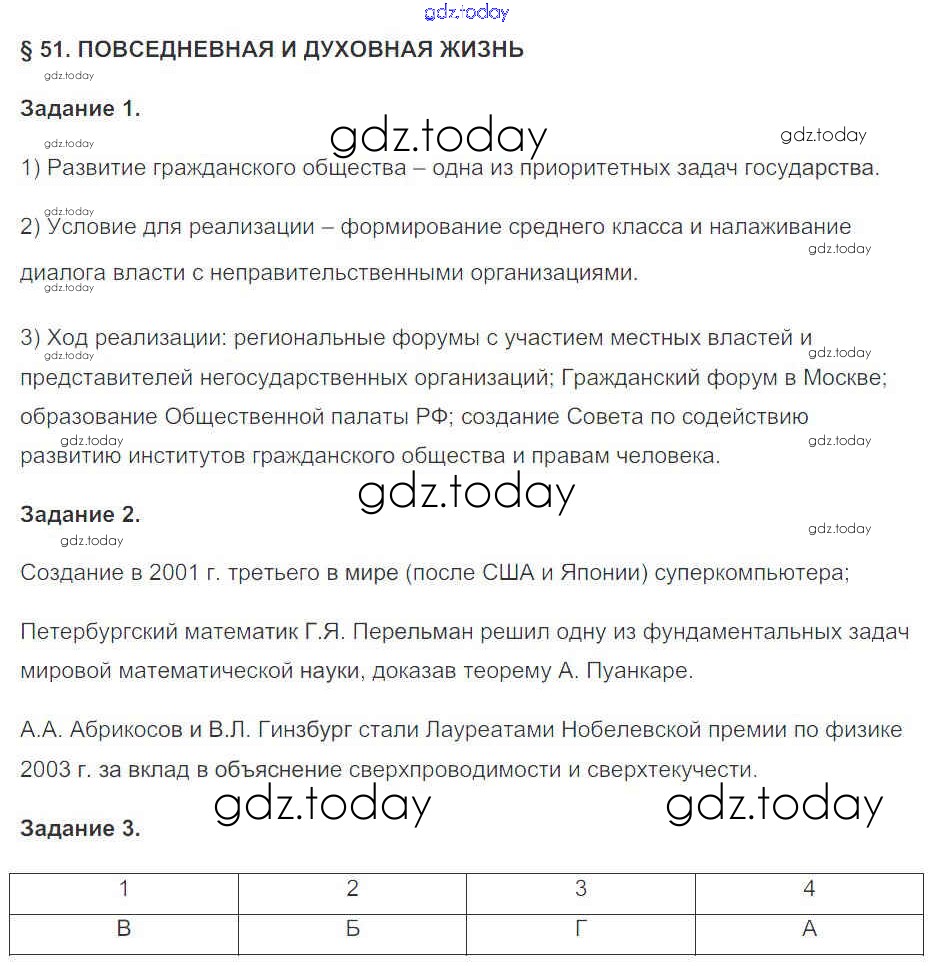 gdz.today

§ 51. ПОВСЕДНЕВНАЯ И ДУХОВНАЯ ЖИЗНЬ

gdz.today

Задание 1.

gdz.today gdz.today gdz.today

1) Развитие гражданского общества – одна из приоритетных задач государства.

gdz.today

2) Условие для реализации – формирование среднего класса и налаживание диалога власти с неправительственными организациями.

gdz.today gdz.today

3) Ход реализации: региональные форумы с участием местных властей и представителей негосударственных организаций; Гражданский форум в Москве; образование Общественной палаты РФ; создание Совета по содействию развитию институтов гражданского общества и правам человека.

gdz.today gdz.today gdz.today gdz.today

gdz.today

Задание 2.

gdz.today gdz.today

Создание в 2001 г. третьего в мире (после США и Японии) суперкомпьютера;

Петербургский математик Г.Я. Перельман решил одну из фундаментальных задач мировой математической науки, доказав теорему А. Пуанкаре.

А.А. Абрикосов и В.Л. Гинзбург стали Лауреатами Нобелевской премии по физике 2003 г. за вклад в объяснение сверхпроводимости и сверхтекучести.

gdz.today gdz.today

Задание 3.

| 1 | 2 | 3 | 4 |
|---|---|---|---|
| В | Б | Г | А |